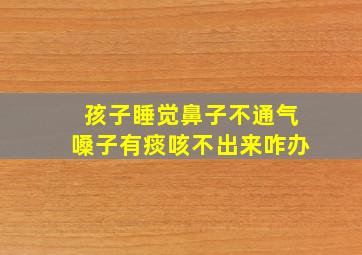 孩子睡觉鼻子不通气
嗓子有痰咳不出来咋办